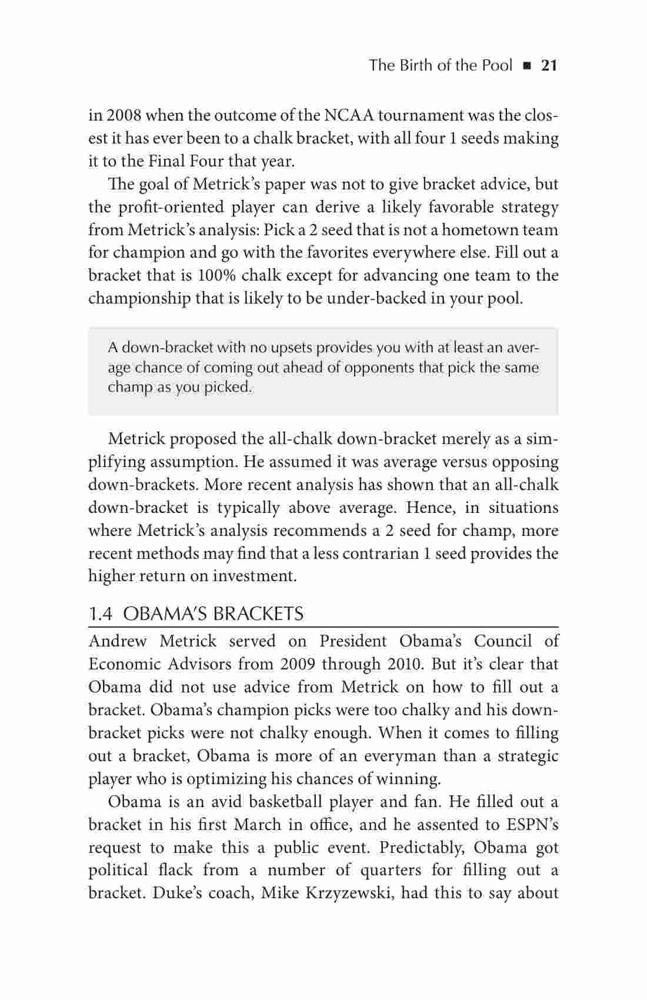 The Birth of the Pool ■ 21

in 2008 when the outcome of the NCAA tournament was the closest it has ever been to a chalk bracket, with all four 1 seeds making it to the Final Four that year.

The goal of Metrick's paper was not to give bracket advice, but the profit-oriented player can derive a likely favorable strategy from Metrick's analysis: Pick a 2 seed that is not a hometown team for champion and go with the favorites everywhere else. Fill out a bracket that is 100% chalk except for advancing one team to the championship that is likely to be under-backed in your pool.

A down-bracket with no upsets provides you with at least an average chance of coming out ahead of opponents that pick the same champ as you picked.

Metrick proposed the all-chalk down-bracket merely as a simplifying assumption. He assumed it was average versus opposing down-brackets. More recent analysis has shown that an all-chalk down-bracket is typically above average. Hence, in situations where Metrick's analysis recommends a 2 seed for champ, more recent methods may find that a less contrarian 1 seed provides the higher return on investment.

1.4 OBAMA'S BRACKETS

Andrew Metrick served on President Obama's Council of Economic Advisors from 2009 through 2010. But it's clear that Obama did not use advice from Metrick on how to fill out a bracket. Obama's champion picks were too chalky and his down-bracket picks were not chalky enough. When it comes to filling out a bracket, Obama is more of an everyman than a strategic player who is optimizing his chances of winning.

Obama is an avid basketball player and fan. He filled out a bracket in his first March in office, and he assented to ESPN's request to make this a public event. Predictably, Obama got political flack from a number of quarters for filling out a bracket. Duke's coach, Mike Krzyzewski, had this to say about